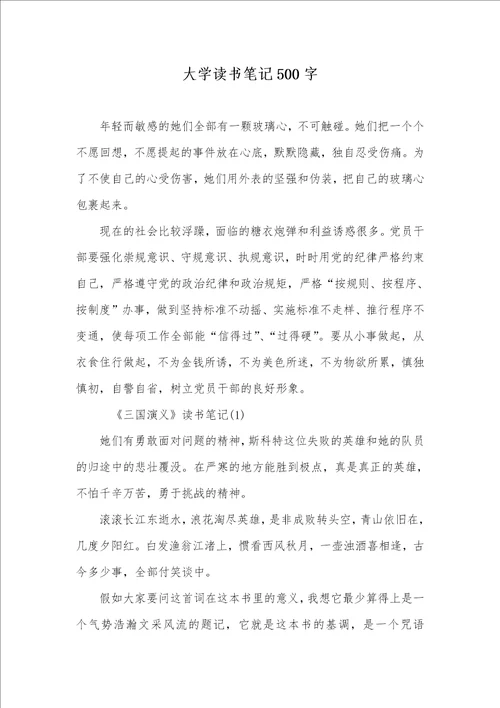 大学读书笔记500字

年轻而敏感的她们全部有一颗玻璃心，不可触碰。她们把一个个不愿回想，不愿提起的事件放在心底，默默隐藏，独自忍受伤痛。为了不使自己的心受伤害，她们用外表的坚强和伪装，把自己的玻璃心包裹起来。

现在的社会比较浮躁，面临的糖衣炮弹和利益诱惑很多。党员干部要强化崇规意识、守规意识、执规意识，时时用党的纪律严格约束自己，严格遵守党的政治纪律和政治规矩，严格“按规则、按程序、按制度”办事，做到坚持标准不动摇、实施标准不走样、推行程序不变通，使每项工作全部能“信得过”、“过得硬”。要从小事做起，从衣食住行做起，不为金钱所诱，不为美色所迷，不为物欲所累，慎独慎初，自警自省，树立党员干部的良好形象。

《三国演义》读书笔记(1)

她们有勇敢面对问题的精神，斯科特这位失败的英雄和她的队员的归途中的悲壮覆没。在严寒的地方能胜到极点，真是真正的英雄，不怕千辛万苦，勇于挑战的精神。

滚滚长江东逝水，浪花淘尽英雄，是非成败转头空，青山依旧在，几度夕阳红。白发渔翁江渚上，惯看西风秋月，一壶浊酒喜相逢，古今多少事，全部付笑谈中。

假如大家要问这首词在这本书里的意义，我想它最少算得上是一个气势浩瀚文采风流的题记，它就是这本书的基调，是一个咒语